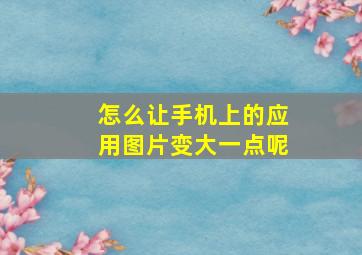 怎么让手机上的应用图片变大一点呢